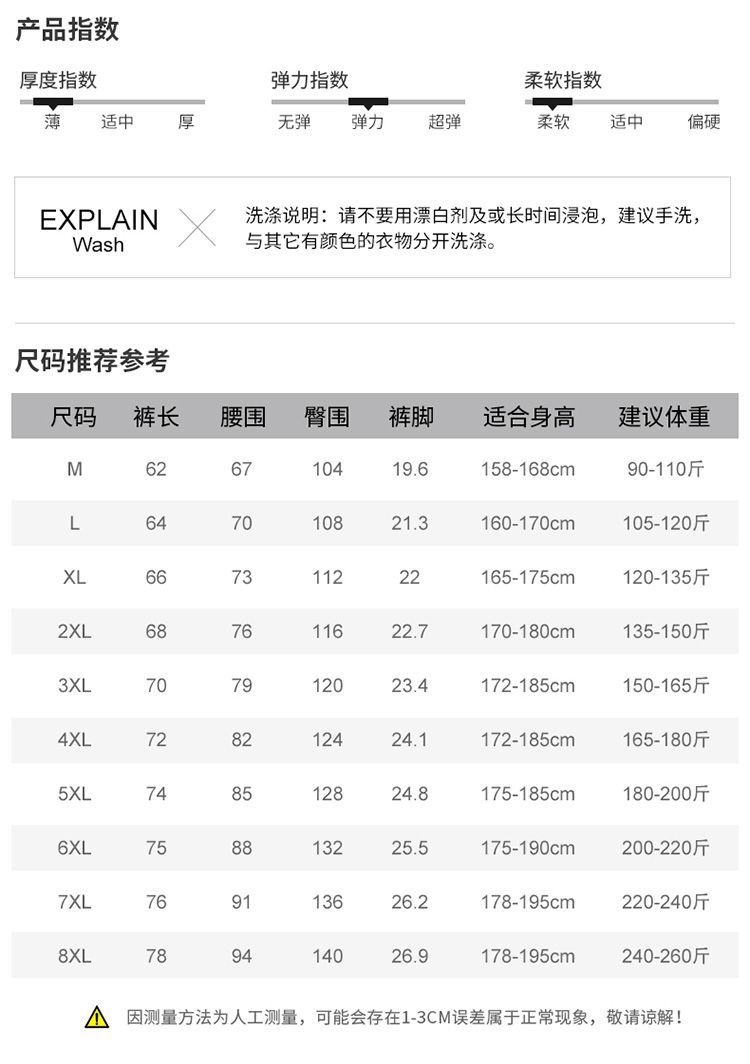 产品指数

厚度指数
薄 适中 厚

弹力指数
无弹 弹力 超弹

柔软指数
柔软 适中 偏硬

EXPLAIN
Wash

洗涤说明：请不要用漂白剂及或长时间浸泡，建议手洗，与其它有颜色的衣物分开洗涤。

尺码推荐参考

| 尺码 | 裤长 | 腰围 | 臀围 | 裤脚 | 适合身高 | 建议体重 |
|---|---|---|---|---|---|---|
| M | 62 | 67 | 104 | 19.6 | 158-168cm | 90-110斤 |
| L | 64 | 70 | 108 | 21.3 | 160-170cm | 105-120斤 |
| XL | 66 | 73 | 112 | 22 | 165-175cm | 120-135斤 |
| 2XL | 68 | 76 | 116 | 22.7 | 170-180cm | 135-150斤 |
| 3XL | 70 | 79 | 120 | 23.4 | 172-185cm | 150-165斤 |
| 4XL | 72 | 82 | 124 | 24.1 | 172-185cm | 165-180斤 |
| 5XL | 74 | 85 | 128 | 24.8 | 175-185cm | 180-200斤 |
| 6XL | 75 | 88 | 132 | 25.5 | 175-190cm | 200-220斤 |
| 7XL | 76 | 91 | 136 | 26.2 | 178-195cm | 220-240斤 |
| 8XL | 78 | 94 | 140 | 26.9 | 178-195cm | 240-260斤 |

因测量方法为人工测量，可能会存在1-3CM误差属于正常现象，敬请谅解！